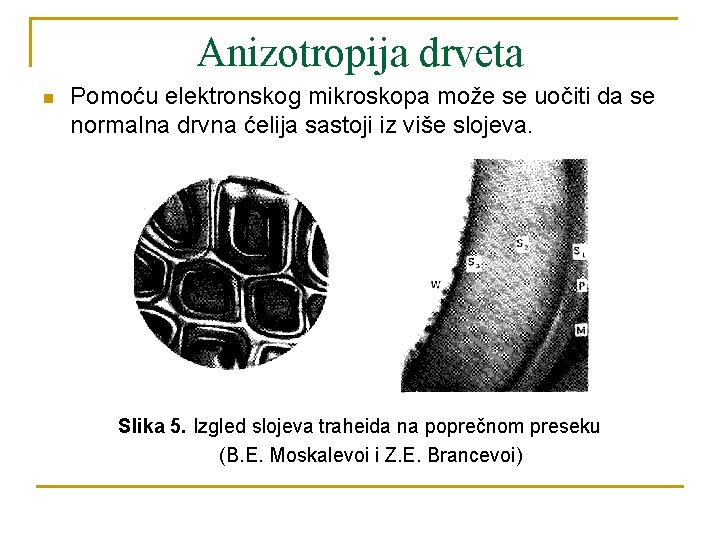 Anizotropija drveta

• Pomoću elektronskog mikroskopa može se uočiti da se normalna drvna ćelija sastoji iz više slojeva.

W
$S_3$
$S_2$
$S_1$
P
M

Slika 5. Izgled slojeva traheida na poprečnom preseku (B.E. Moskalevoi i Z.E. Brancevoi)